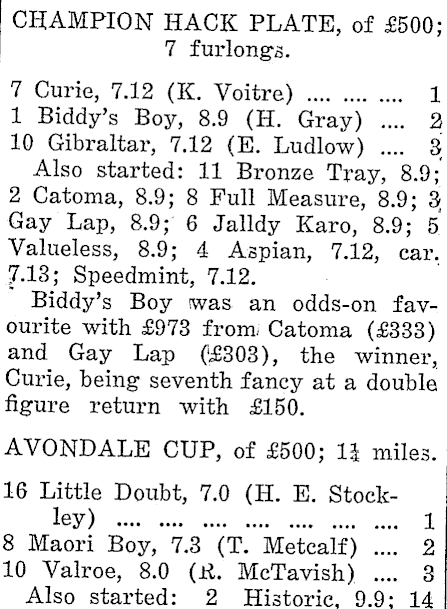 CHAMPION HACK PLATE, of £500; 7 furlongs.

7 Curie, 7.12 (K. Voitre) .... .... .... 1
1 Biddy's Boy, 8.9 (H. Gray) .... 2
10 Gibraltar, 7.12 (E. Ludlow) .... 3

Also started: 11 Bronze Tray, 8.9; 2 Catoma, 8.9; 8 Full Measure, 8.9; 3 Gay Lap, 8.9; 6 Jalldy Karo, 8.9; 5 Valueless, 8.9; 4 Aspian, 7.12, car. 7.13; Speedmint, 7.12.

Biddy's Boy was an odds-on favourite with £973 from Catoma (£333) and Gay Lap (£303), the winner, Curie, being seventh fancy at a double figure return with £150.

AVONDALE CUP, of £500; $1\frac{1}{4}$ miles.

16 Little Doubt, 7.0 (H. E. Stockley) .... .... .... .... .... .... .... 1
8 Maori Boy, 7.3 (T. Metcalf) .... 2
10 Valroe, 8.0 (R. McTavish) .... 3

Also started: 2 Historic, 9.9; 14